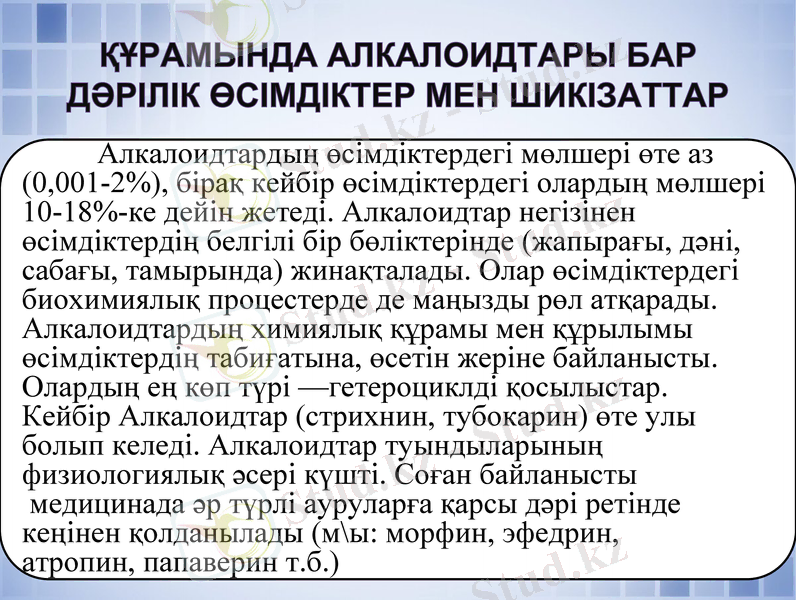 ҚҰРАМЫНДА АЛКАЛОИДТАРЫ БАР ДӘРІЛІК ӨСІМДІКТЕР МЕН ШИКІЗАТТАР

Алкалоидтардың өсімдіктердегі мөлшері өте аз (0,001-2%), бірақ кейбір өсімдіктердегі олардың мөлшері 10-18%-ке дейін жетеді. Алкалоидтар негізінен өсімдіктердің белгілі бір бөліктерінде (жапырағы, дәні, сабағы, тамырында) жинақталады. Олар өсімдіктердегі биохимиялық процестерде де маңызды рөл атқарады. Алкалоидтардың химиялық құрамы мен құрылымы өсімдіктердің табиғатына, өсетін жеріне байланысты. Олардың ең көп түрі —гетероциклді қосылыстар. Кейбір Алкалоидтар (стрихнин, тубокарин) өте улы болып келеді. Алкалоидтар туындыларының физиологиялық әсері күшті. Соған байланысты медицинада әр түрлі ауруларға қарсы дәрі ретінде кеңінен қолданылады (м\ы: морфин, эфедрин, атропин, папаверин т.б.)

Stud.kz